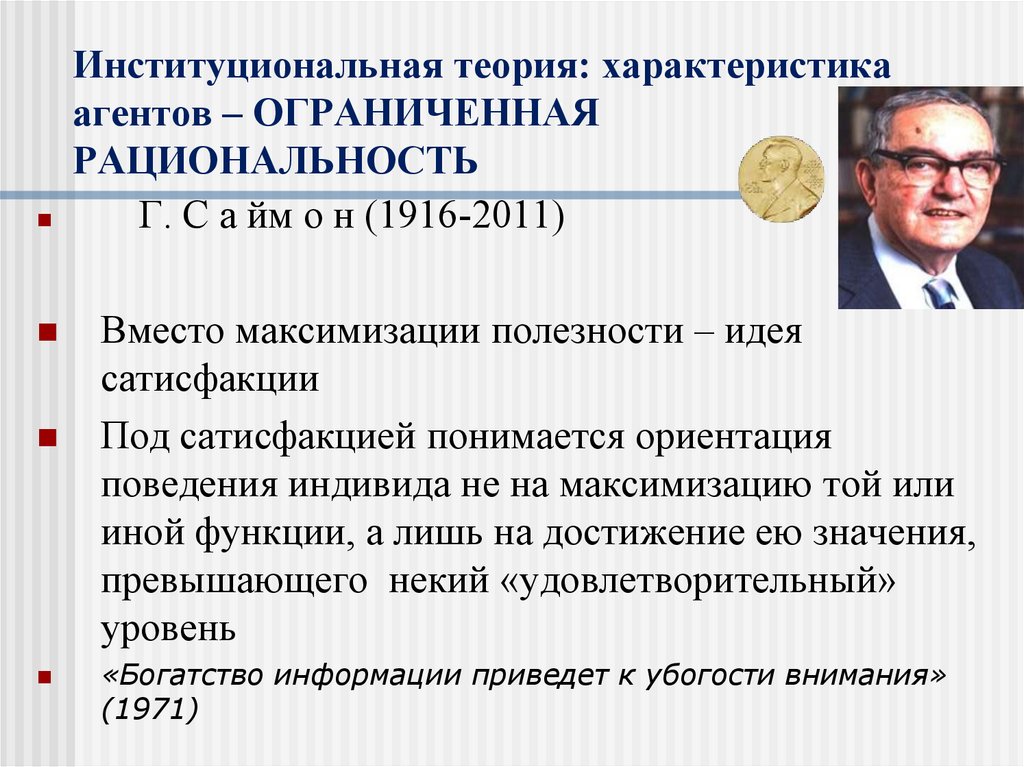 Институциональная теория: характеристика агентов – ОГРАНИЧЕННАЯ РАЦИОНАЛЬНОСТЬ

• Г. С а йм о н (1916-2011)

• Вместо максимизации полезности – идея сатисфакции

• Под сатисфакцией понимается ориентация поведения индивида не на максимизацию той или иной функции, а лишь на достижение ею значения, превышающего некий «удовлетворительный» уровень

• «Богатство информации приведет к убогости внимания» (1971)